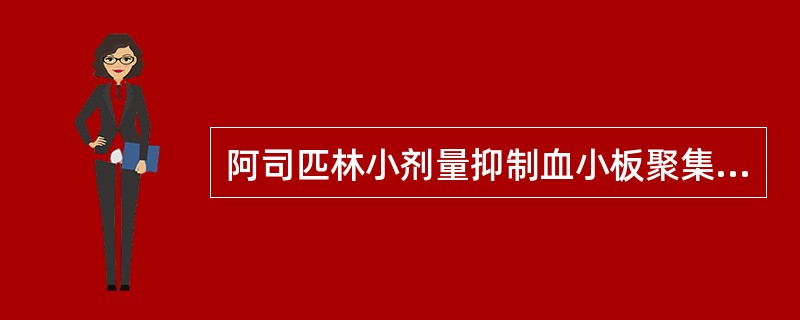 阿司匹林小剂量抑制血小板聚集...